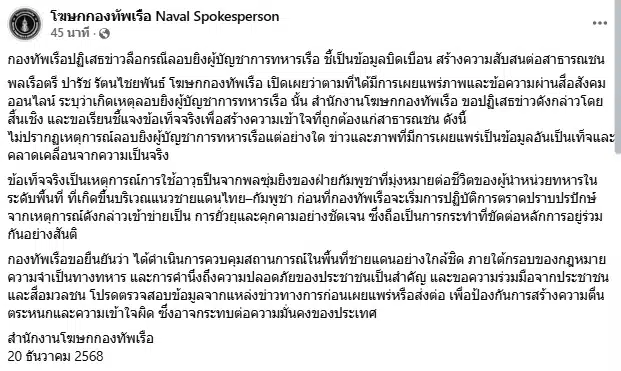 โฆษกกองทัพเรือ Naval Spokesperson
45 นาที ·

กองทัพเรือปฏิเสธข่าวลือกรณีลอบยิงผู้บัญชาการทหารเรือ ชี้เป็นข้อมูลบิดเบือน สร้างความสับสนต่อสาธารณชน

พลเรือตรี ปารัช รัตนไชยพันธ์ โฆษกกองทัพเรือ เปิดเผยว่าตามที่ได้มีการเผยแพร่ภาพและข้อความผ่านสื่อสังคมออนไลน์ ระบุว่าเกิดเหตุลอบยิงผู้บัญชาการทหารเรือ นั้น สำนักงานโฆษกกองทัพเรือ ขอปฏิเสธข่าวดังกล่าวโดยสิ้นเชิง และขอเรียนชี้แจงข้อเท็จจริงเพื่อสร้างความเข้าใจที่ถูกต้องแก่สาธารณชน ดังนี้
ไม่ปรากฏเหตุการณ์ลอบยิงผู้บัญชาการทหารเรือแต่อย่างใด ข่าวและภาพที่มีการเผยแพร่เป็นข้อมูลอันเป็นเท็จและคลาดเคลื่อนจากความเป็นจริง

ข้อเท็จจริงเป็นเหตุการณ์การใช้อาวุธปืนจากพลซุ่มยิงของฝ่ายกัมพูชาที่มุ่งหมายต่อชีวิตของผู้นำหน่วยทหารในระดับพื้นที่ ที่เกิดขึ้นบริเวณแนวชายแดนไทย–กัมพูชา ก่อนที่กองทัพเรือจะเริ่มการปฏิบัติการตราดปราบปรปักษ์ จากเหตุการณ์ดังกล่าวเข้าข่ายเป็น การยั่วยุและคุกคามอย่างชัดเจน ซึ่งถือเป็นการกระทำที่ขัดต่อหลักการอยู่ร่วมกันอย่างสันติ

กองทัพเรือขอยืนยันว่า ได้ดำเนินการควบคุมสถานการณ์ในพื้นที่ชายแดนอย่างใกล้ชิด ภายใต้กรอบของกฎหมาย ความจำเป็นทางทหาร และการคำนึงถึงความปลอดภัยของประชาชนเป็นสำคัญ และขอความร่วมมือจากประชาชนและสื่อมวลชน โปรดตรวจสอบข้อมูลจากแหล่งข่าวทางการก่อนเผยแพร่หรือส่งต่อ เพื่อป้องกันการสร้างความตื่นตระหนกและความเข้าใจผิด ซึ่งอาจกระทบต่อความมั่นคงของประเทศ

สำนักงานโฆษกกองทัพเรือ
20 ธันวาคม 2568